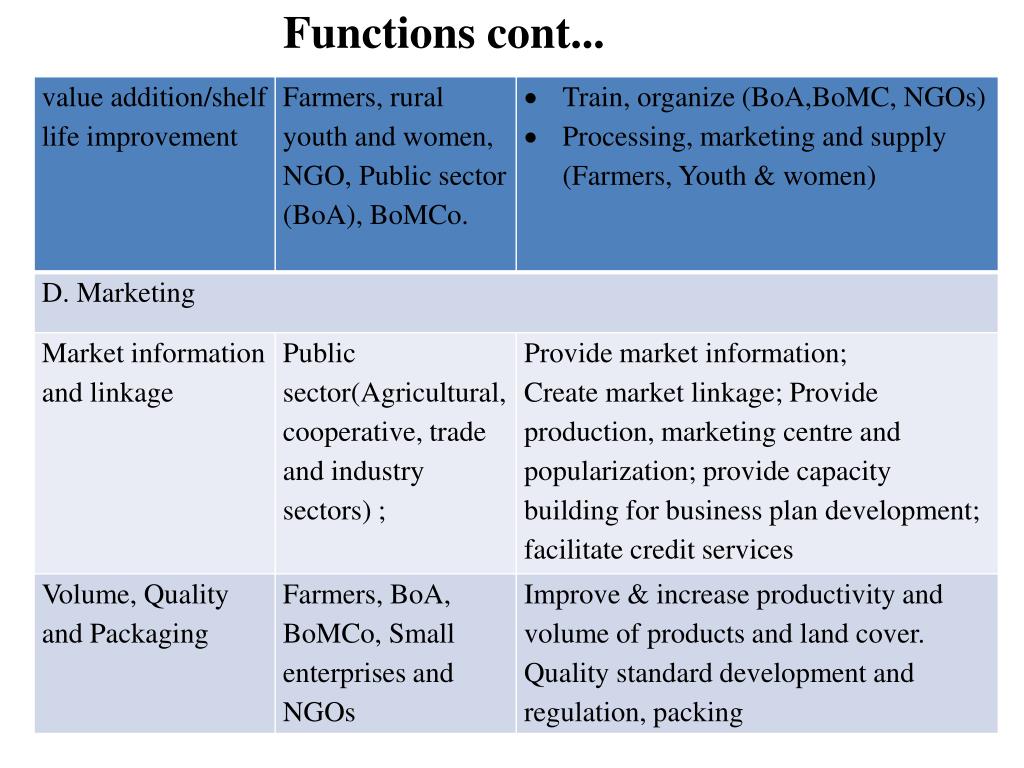 Functions cont...

| value addition/shelf life improvement | Farmers, rural youth and women, NGO, Public sector (BoA), BoMCo. | • Train, organize (BoA,BoMC, NGOs) • Processing, marketing and supply (Farmers, Youth & women) |
|---|---|---|
| D. Marketing | | |
| Market information and linkage | Public sector(Agricultural, cooperative, trade and industry sectors) ; | Provide market information; Create market linkage; Provide production, marketing centre and popularization; provide capacity building for business plan development; facilitate credit services |
| Volume, Quality and Packaging | Farmers, BoA, BoMCo, Small enterprises and NGOs | Improve & increase productivity and volume of products and land cover. Quality standard development and regulation, packing |